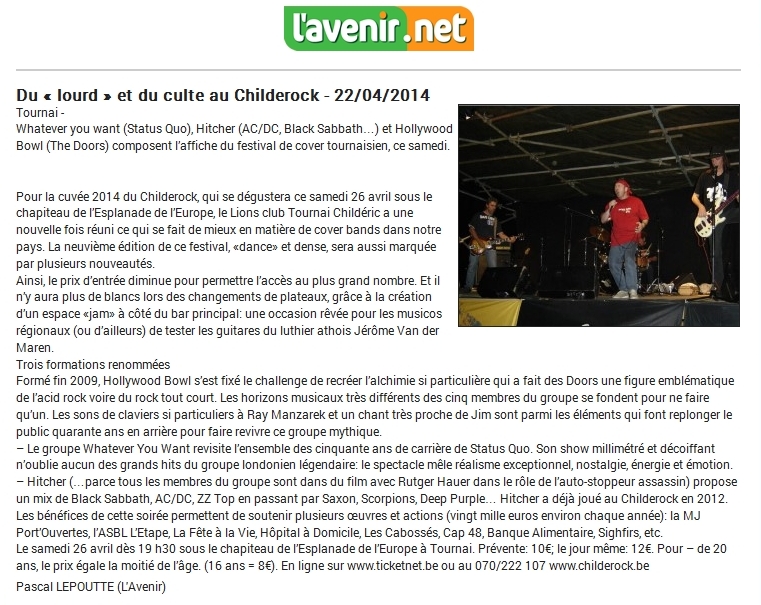 l'avenir.net

Du « lourd » et du culte au Childerock - 22/04/2014

Tournai -
Whatever you want (Status Quo), Hitcher (AC/DC, Black Sabbath…) et Hollywood Bowl (The Doors) composent l'affiche du festival de cover tournaisien, ce samedi.

Pour la cuvée 2014 du Childerock, qui se dégustera ce samedi 26 avril sous le chapiteau de l'Esplanade de l'Europe, le Lions club Tournai Childéric a une nouvelle fois réuni ce qui se fait de mieux en matière de cover bands dans notre pays. La neuvième édition de ce festival, «dance» et dense, sera aussi marquée par plusieurs nouveautés.
Ainsi, le prix d'entrée diminue pour permettre l'accès au plus grand nombre. Et il n'y aura plus de blancs lors des changements de plateaux, grâce à la création d'un espace «jam» à côté du bar principal: une occasion rêvée pour les musicos régionaux (ou d'ailleurs) de tester les guitares du luthier athois Jérôme Van der Maren.
Trois formations renommées
Formé fin 2009, Hollywood Bowl s'est fixé le challenge de recréer l'alchimie si particulière qui a fait des Doors une figure emblématique de l'acid rock voire du rock tout court. Les horizons musicaux très différents des cinq membres du groupe se fondent pour ne faire qu'un. Les sons de claviers si particuliers à Ray Manzarek et un chant très proche de Jim sont parmi les éléments qui font replonger le public quarante ans en arrière pour faire revivre ce groupe mythique.
– Le groupe Whatever You Want revisite l'ensemble des cinquante ans de carrière de Status Quo. Son show millimétré et décoiffant n'oublie aucun des grands hits du groupe londonien légendaire: le spectacle mêle réalisme exceptionnel, nostalgie, énergie et émotion.
– Hitcher (…parce tous les membres du groupe sont dans du film avec Rutger Hauer dans le rôle de l'auto-stoppeur assassin) propose un mix de Black Sabbath, AC/DC, ZZ Top en passant par Saxon, Scorpions, Deep Purple… Hitcher a déjà joué au Childerock en 2012.
Les bénéfices de cette soirée permettent de soutenir plusieurs œuvres et actions (vingt mille euros environ chaque année): la MJ Port'Ouvertes, l'ASBL L'Etape, La Fête à la Vie, Hôpital à Domicile, Les Cabossés, Cap 48, Banque Alimentaire, Sighfirs, etc.
Le samedi 26 avril dès 19 h30 sous le chapiteau de l'Esplanade de l'Europe à Tournai. Prévente: 10€; le jour même: 12€. Pour – de 20 ans, le prix égale la moitié de l'âge. (16 ans = 8€). En ligne sur www.ticketnet.be ou au 070/222 107 www.childerock.be

Pascal LEPOUTTE (L'Avenir)